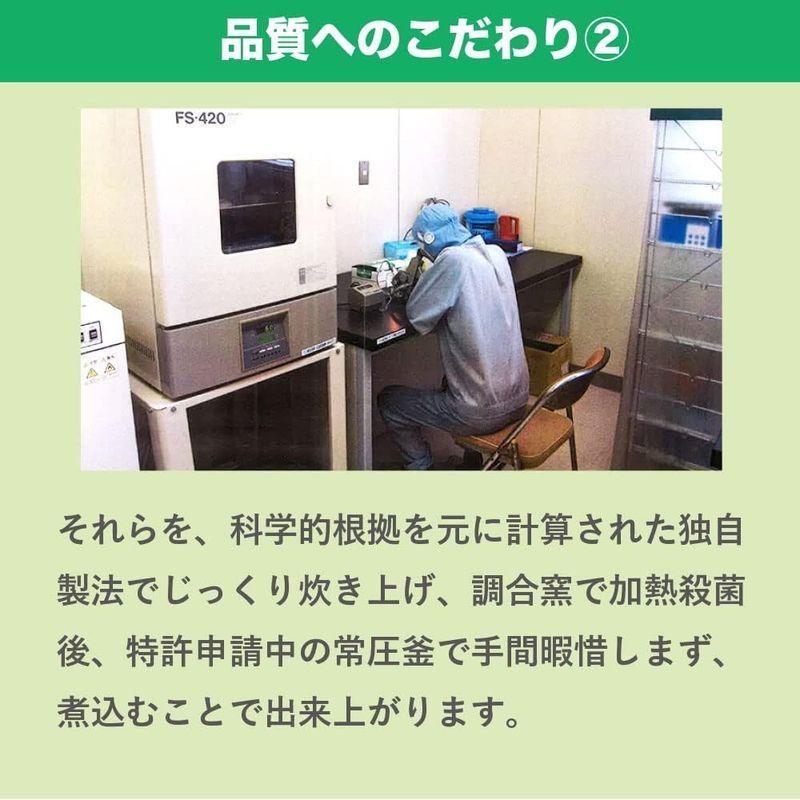 品質へのこだわり②

FS-420

それらを、科学的根拠を元に計算された独自製法でじっくり炊き上げ、調合窯で加熱殺菌後、特許申請中の常圧釜で手間暇惜しまず、煮込むことで出来上がります。